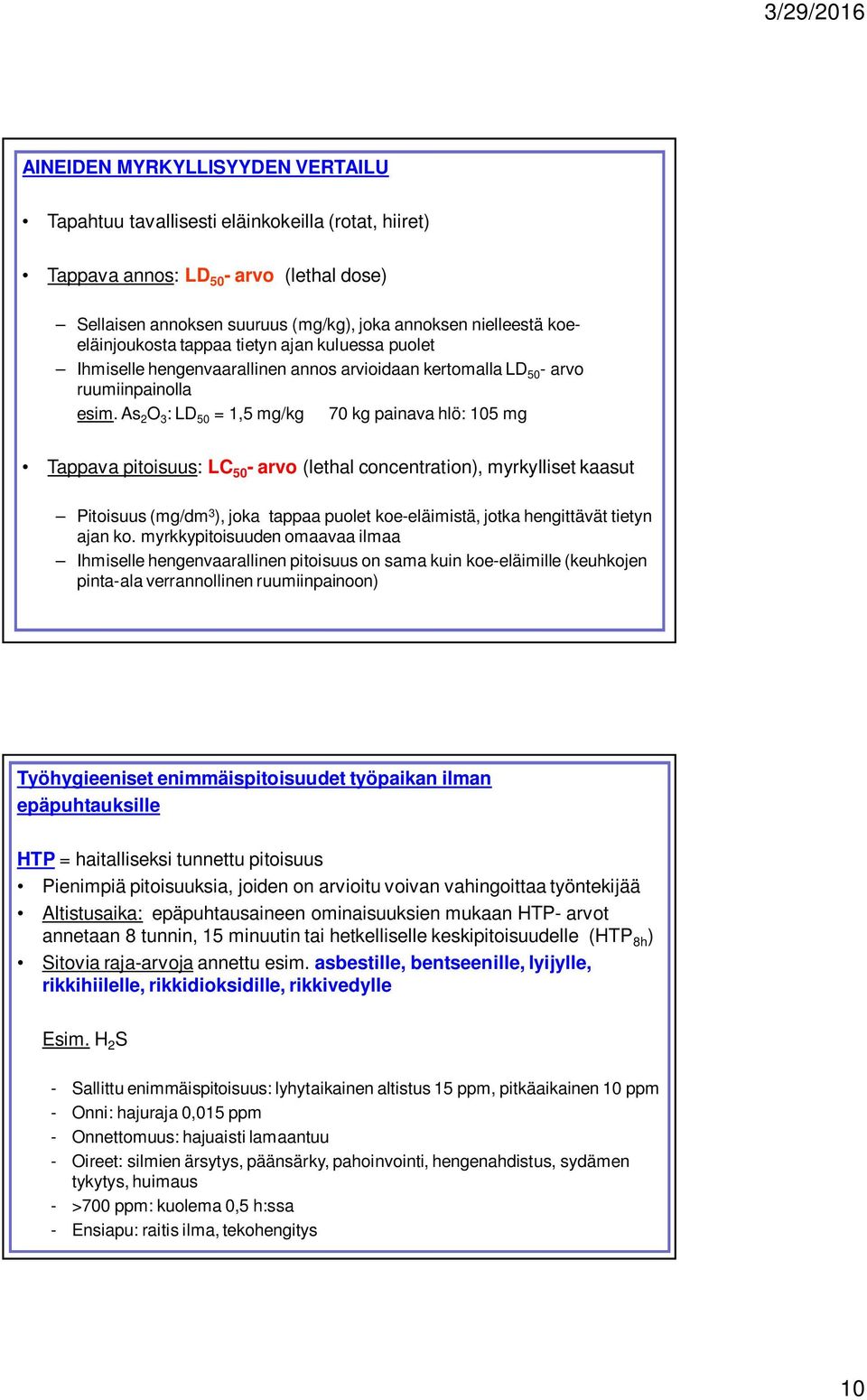 3/29/2016

AINEIDEN MYRKYLLISYYDEN VERTAILU

• Tapahtuu tavallisesti eläinkokeilla (rotat, hiiret)

• Tappava annos: $LD_{50}$- arvo (lethal dose)

– Sellaisen annoksen suuruus (mg/kg), joka annoksen nielleestä koe-eläinjoukosta tappaa tietyn ajan kuluessa puolet
– Ihmiselle hengenvaarallinen annos arvioidaan kertomalla $LD_{50}$- arvo ruumiinpainolla
esim. $As_2O_3$: $LD_{50}$ = 1,5 mg/kg 70 kg painava hlö: 105 mg

• Tappava pitoisuus: $LC_{50}$- arvo (lethal concentration), myrkylliset kaasut

– Pitoisuus (mg/dm$^3$), joka tappaa puolet koe-eläimistä, jotka hengittävät tietyn ajan ko. myrkkypitoisuuden omaavaa ilmaa
– Ihmiselle hengenvaarallinen pitoisuus on sama kuin koe-eläimille (keuhkojen pinta-ala verrannollinen ruumiinpainoon)

Työhygieeniset enimmäispitoisuudet työpaikan ilman epäpuhtauksille

HTP = haitalliseksi tunnettu pitoisuus
• Pienimpiä pitoisuuksia, joiden on arvioitu voivan vahingoittaa työntekijää
• Altistusaika: epäpuhtausaineen ominaisuuksien mukaan HTP- arvot annetaan 8 tunnin, 15 minuutin tai hetkelliselle keskipitoisuudelle ($HTP_{8h}$)
• Sitovia raja-arvoja annettu esim. asbestille, bentseenille, lyijylle, rikkihiilelle, rikkidioksidille, rikkivedylle

Esim. $H_2S$

- Sallittu enimmäispitoisuus: lyhytaikainen altistus 15 ppm, pitkäaikainen 10 ppm
- Onni: hajuraja 0,015 ppm
- Onnettomuus: hajuaisti lamaantuu
- Oireet: silmien ärsytys, päänsärky, pahoinvointi, hengenahdistus, sydämen tykytys, huimaus
- >700 ppm: kuolema 0,5 h:ssa
- Ensiapu: raitis ilma, tekohengitys

10